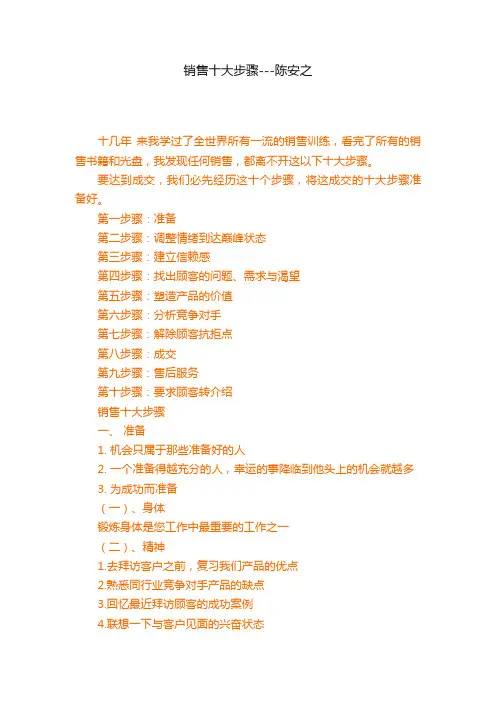 销售十大步骤---陈安之

十几年 来我学过了全世界所有一流的销售训练，看完了所有的销售书籍和光盘，我发现任何销售，都离不开这以下十大步骤。

要达到成交，我们必先经历这十个步骤，将这成交的十大步骤准备好。

第一步骤：准备
第二步骤：调整情绪到达巅峰状态
第三步骤：建立信赖感
第四步骤：找出顾客的问题、需求与渴望
第五步骤：塑造产品的价值
第六步骤：分析竞争对手
第七步骤：解除顾客抗拒点
第八步骤：成交
第九步骤：售后服务
第十步骤：要求顾客转介绍
销售十大步骤
一、 准备
1. 机会只属于那些准备好的人
2. 一个准备得越充分的人，幸运的事降临到他头上的机会就越多
3. 为成功而准备
（一）、身体
锻炼身体是您工作中最重要的工作之一
（二）、精神
1.去拜访客户之前，复习我们产品的优点
2.熟悉同行业竞争对手产品的缺点
3.回忆最近拜访顾客的成功案例
4.联想一下与客户见面的兴奋状态